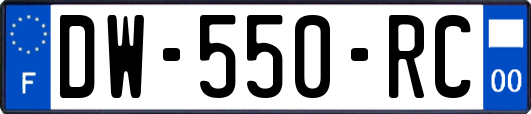 F
DW-550-RC
00